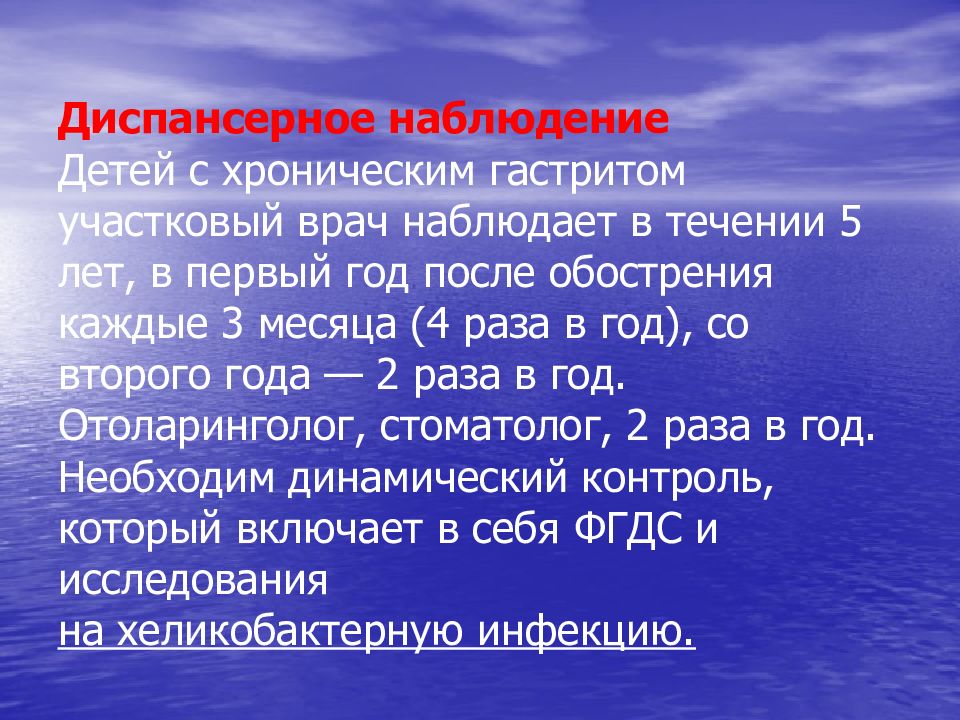 Диспансерное наблюдение
Детей с хроническим гастритом участковый врач наблюдает в течении 5 лет, в первый год после обострения каждые 3 месяца (4 раза в год), со второго года — 2 раза в год. Отоларинголог, стоматолог, 2 раза в год. Необходим динамический контроль, который включает в себя ФГДС и исследования
на хеликобактерную инфекцию.